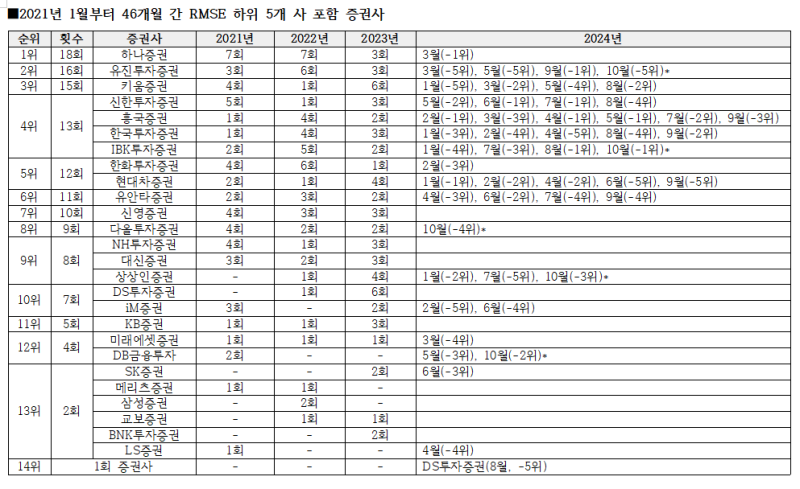 ■2021년 1월부터 46개월 간 RMSE 하위 5개 사 포함 증권사

| 순위 | 횟수 | 증권사 | 2021년 | 2022년 | 2023년 | 2024년 |
|---|---|---|---|---|---|---|
| 1위 | 18회 | 하나증권 | 7회 | 7회 | 3회 | 3월(-1위) |
| 2위 | 16회 | 유진투자증권 | 3회 | 6회 | 3회 | 3월(-5위), 5월(-5위), 9월(-1위), 10월(-5위)* |
| 3위 | 15회 | 키움증권 | 4회 | 1회 | 6회 | 1월(-5위), 3월(-2위), 5월(-4위), 8월(-2위) |
| 4위 | 13회 | 신한투자증권 | 5회 | 1회 | 3회 | 5월(-2위), 6월(-1위), 7월(-1위), 8월(-4위) |
| | | 흥국증권 | 1회 | 4회 | 2회 | 2월(-1위), 3월(-3위), 4월(-1위), 5월(-1위), 7월(-2위), 9월(-3위) |
| | | 한국투자증권 | 1회 | 4회 | 3회 | 1월(-3위), 2월(-4위), 4월(-5위), 8월(-4위), 9월(-2위) |
| | | IBK투자증권 | 2회 | 5회 | 2회 | 1월(-4위), 7월(-3위), 8월(-1위), 10월(-1위)* |
| 5위 | 12회 | 한화투자증권 | 4회 | 6회 | 1회 | 2월(-3위) |
| | | 현대차증권 | 2회 | 1회 | 4회 | 1월(-1위), 2월(-2위), 4월(-2위), 6월(-5위), 9월(-5위) |
| 6위 | 11회 | 유안타증권 | 2회 | 3회 | 2회 | 4월(-3위), 6월(-2위), 7월(-4위), 9월(-4위) |
| 7위 | 10회 | 신영증권 | 4회 | 3회 | 3회 | |
| 8위 | 9회 | 다올투자증권 | 4회 | 2회 | 2회 | 10월(-4위)* |
| 9위 | 8회 | NH투자증권 | 4회 | 1회 | 3회 | |
| | | 대신증권 | 3회 | 2회 | 3회 | |
| | | 상상인증권 | - | 1회 | 4회 | 1월(-2위), 7월(-5위), 10월(-3위)* |
| 10위 | 7회 | DS투자증권 | - | 1회 | 6회 | |
| | | iM증권 | 3회 | - | 2회 | 2월(-5위), 6월(-4위) |
| 11위 | 5회 | KB증권 | 1회 | 1회 | 3회 | |
| 12위 | 4회 | 미래에셋증권 | 1회 | 1회 | 1회 | 3월(-4위) |
| | | DB금융투자 | 2회 | - | - | 5월(-3위), 10월(-2위)* |
| 13위 | 2회 | SK증권 | - | - | 2회 | 6월(-3위) |
| | | 메리츠증권 | 1회 | 1회 | - | |
| | | 삼성증권 | - | 2회 | - | |
| | | 교보증권 | - | 1회 | 1회 | |
| | | BNK투자증권 | - | - | 2회 | |
| | | LS증권 | 1회 | - | - | 4월(-4위) |
| 14위 | 1회 증권사 | | - | - | - | DS투자증권(8월, -5위) |